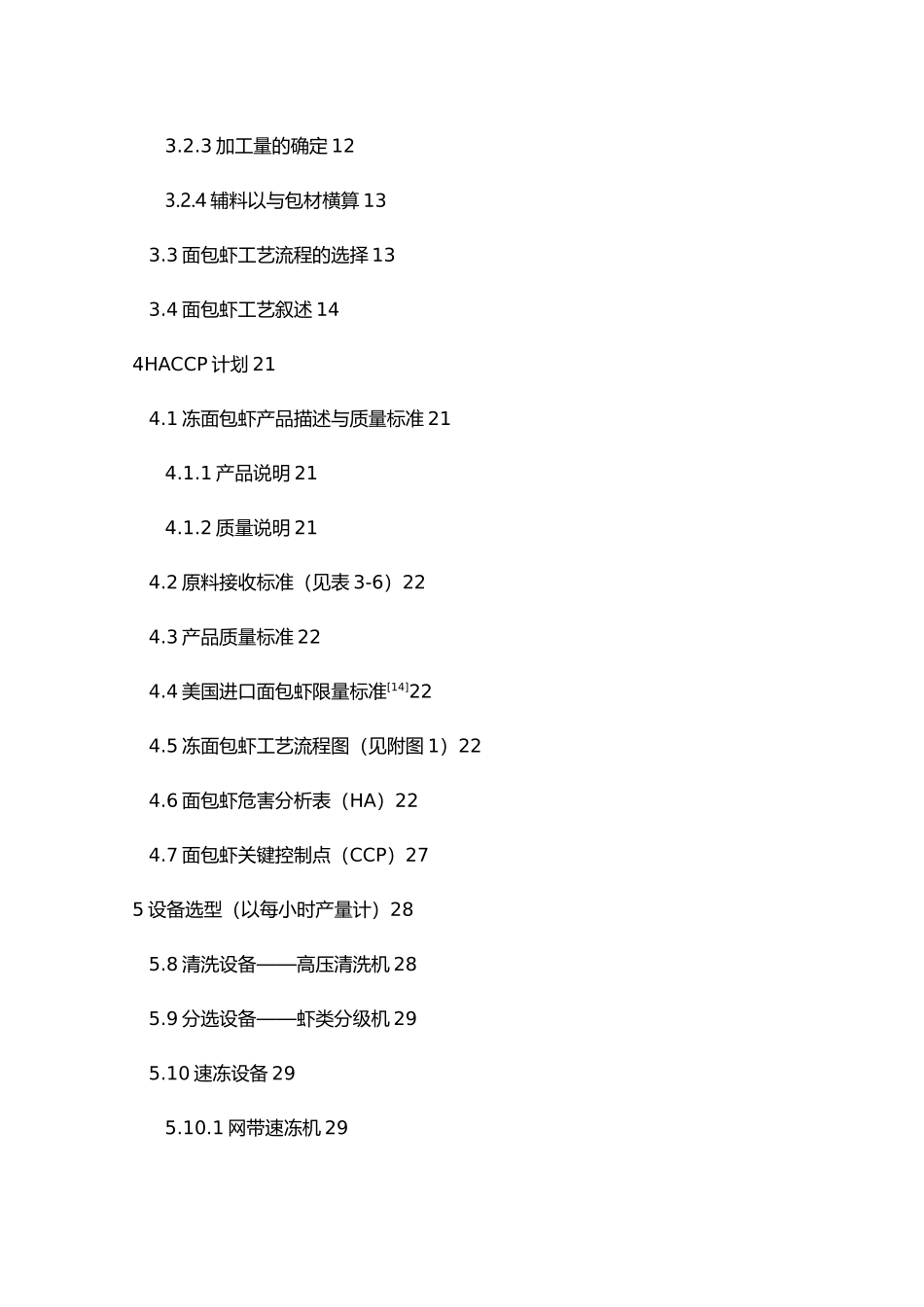 3.2.3 加工量的确定 12

3.2.4 辅料以与包材横算 13

3.3 面包虾工艺流程的选择 13

3.4 面包虾工艺叙述 14

4HACCP 计划 21

4.1 冻面包虾产品描述与质量标准 21

4.1.1 产品说明 21

4.1.2 质量说明 21

4.2 原料接收标准（见表 3-6）22

4.3 产品质量标准 22

4.4 美国进口面包虾限量标准$^{[14]}$22

4.5 冻面包虾工艺流程图（见附图 1）22

4.6 面包虾危害分析表（HA）22

4.7 面包虾关键控制点（CCP）27

5 设备选型（以每小时产量计）28

5.8 清洗设备——高压清洗机 28

5.9 分选设备——虾类分级机 29

5.10 速冻设备 29

5.10.1 网带速冻机 29